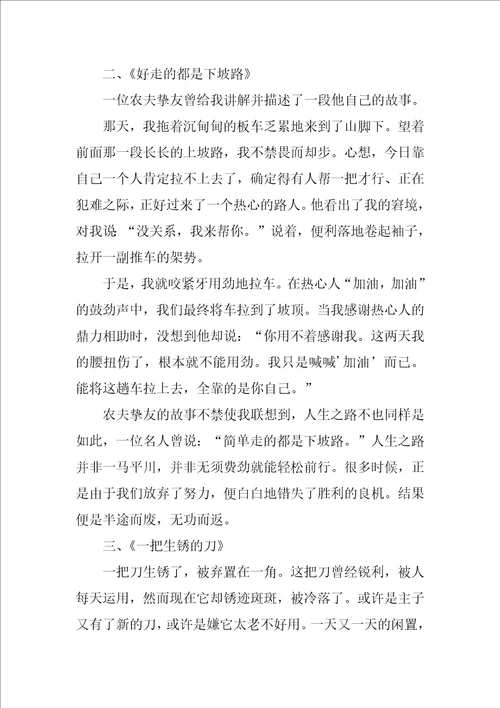 二、《好走的都是下坡路》

一位农夫挚友曾给我讲解并描述了一段他自己的故事。

那天，我拖着沉甸甸的板车乏累地来到了山脚下。望着前面那一段长长的上坡路，我不禁畏而却步。心想，今日靠自己一个人肯定拉不上去了，确定得有人帮一把才行、正在犯难之际，正好过来了一个热心的路人。他看出了我的窘境，对我说 “没关系，我来帮你。”说着，便利落地卷起袖子，拉开一副推车的架势。

于是，我就咬紧牙用劲地拉车。在热心人“加油，加油”的鼓劲声中，我们最终将车拉到了坡顶。当我感谢热心人的鼎力相助时，没想到他却说：“你用不着感谢我。这两天我的腰扭伤了，根本就不能用劲。我只是喊喊’加油’而已。能将这趟车拉上去，全靠的是你自己。”

农夫挚友的故事不禁使我联想到，人生之路不也同样是如此，一位名人曾说：“简单走的都是下坡路。”人生之路并非一马平川，并非无须费劲就能轻松前行。很多时候，正是由于我们放弃了努力，便白白地错失了胜利的良机。结果便是半途而废，无功而返。

三、《一把生锈的刀》

一把刀生锈了，被弃置在一角。这把刀曾经锐利，被人每天运用，然而现在它却锈迹斑斑，被冷落了。或许是主子又有了新的刀，或许是嫌它太老不好用。一天又一天的闲置，